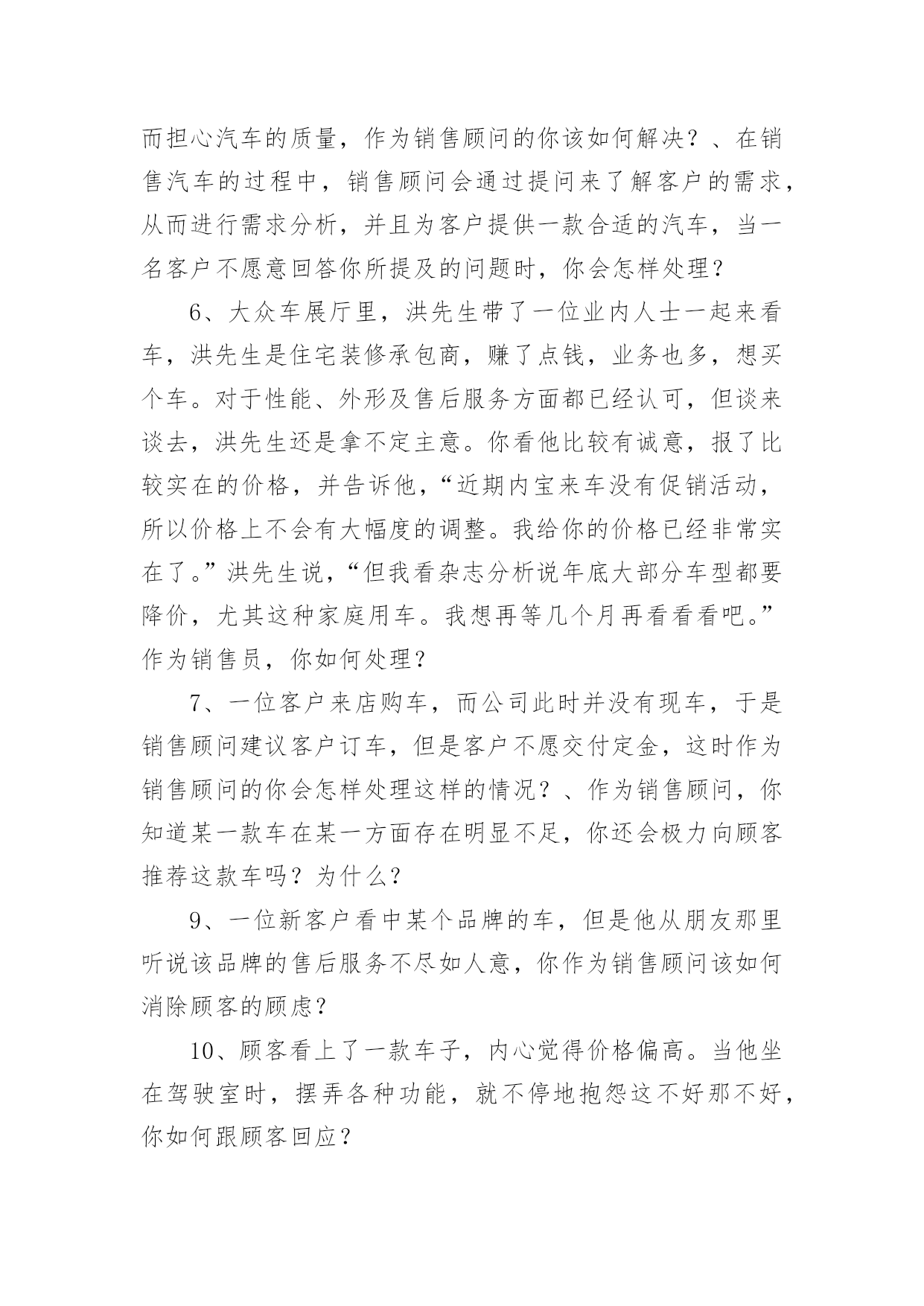 而担心汽车的质量，作为销售顾问的你该如何解决？、在销售汽车的过程中，销售顾问会通过提问来了解客户的需求，从而进行需求分析，并且为客户提供一款合适的汽车，当一名客户不愿意回答你所提及的问题时，你会怎样处理？

6、大众车展厅里，洪先生带了一位业内人士一起来看车，洪先生是住宅装修承包商，赚了点钱，业务也多，想买个车。对于性能、外形及售后服务方面都已经认可，但谈来谈去，洪先生还是拿不定主意。你看他比较有诚意，报了比较实在的价格，并告诉他，“近期内宝来车没有促销活动，所以价格上不会有大幅度的调整。我给你的价格已经非常实在了。”洪先生说，“但我看杂志分析说年底大部分车型都要降价，尤其这种家庭用车。我想再等几个月再看看看吧。”作为销售员，你如何处理？

7、一位客户来店购车，而公司此时并没有现车，于是销售顾问建议客户订车，但是客户不愿交付定金，这时作为销售顾问的你会怎样处理这样的情况？、作为销售顾问，你知道某一款车在某一方面存在明显不足，你还会极力向顾客推荐这款车吗？为什么？

9、一位新客户看中某个品牌的车，但是他从朋友那里听说该品牌的售后服务不尽如人意，你作为销售顾问该如何消除顾客的顾虑？

10、顾客看上了一款车子，内心觉得价格偏高。当他坐在驾驶室时，摆弄各种功能，就不停地抱怨这不好那不好，你如何跟顾客回应？